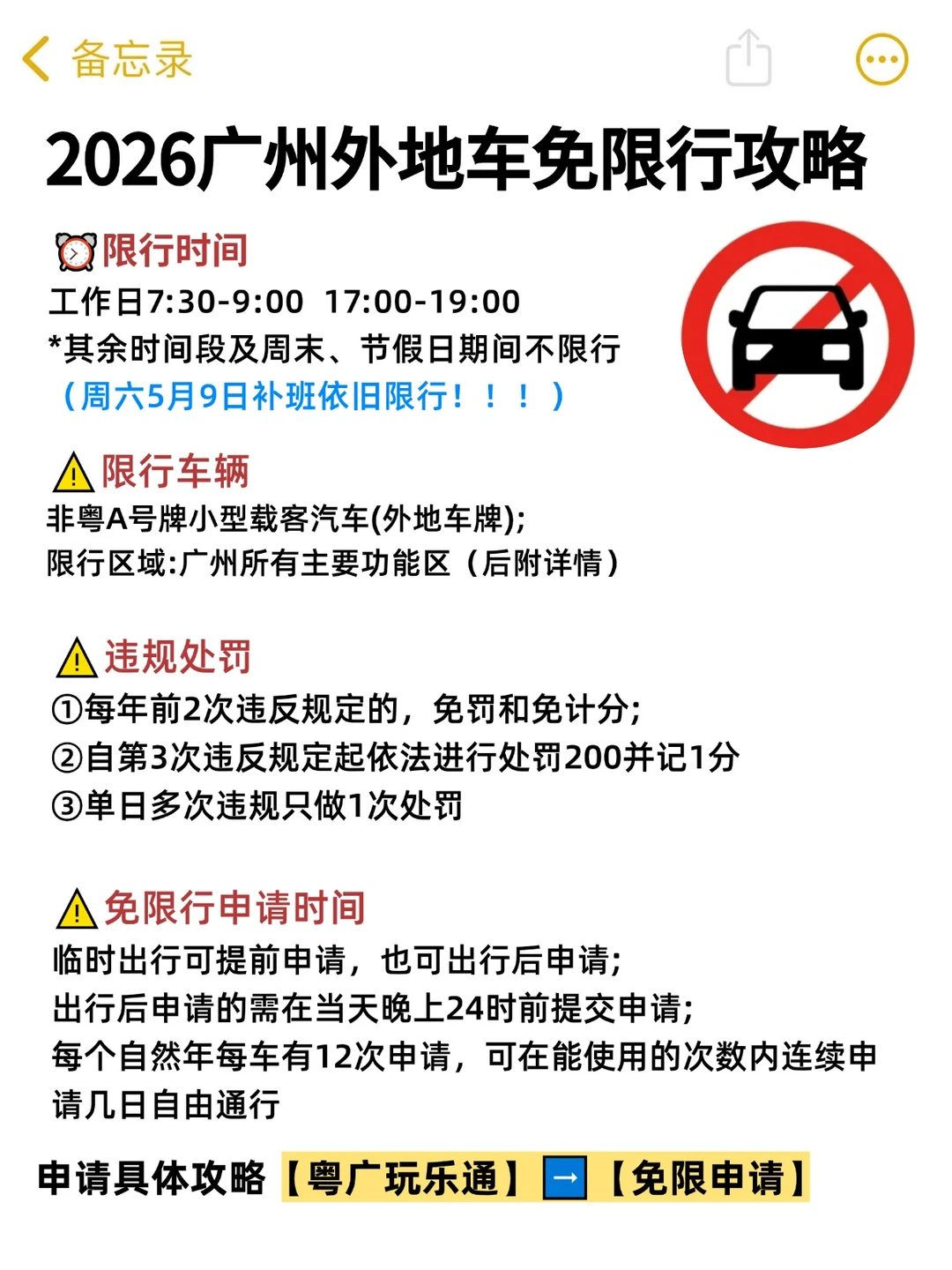 备忘录

2026广州外地车免限行攻略

限行时间
工作日7:30-9:00 17:00-19:00
*其余时间段及周末、节假日期间不限行
（周六5月9日补班依旧限行！！！）

限行车辆
非粤A号牌小型载客汽车(外地车牌);
限行区域:广州所有主要功能区（后附详情）

违规处罚
①每年前2次违反规定的，免罚和免计分;
②自第3次违反规定起依法进行处罚200并记1分
③单日多次违规只做1次处罚

免限行申请时间
临时出行可提前申请，也可出行后申请;
出行后申请的需在当天晚上24时前提交申请;
每个自然年每车有12次申请，可在能使用的次数内连续申请几日自由通行

申请具体攻略【粤广玩乐通】→【免限申请】